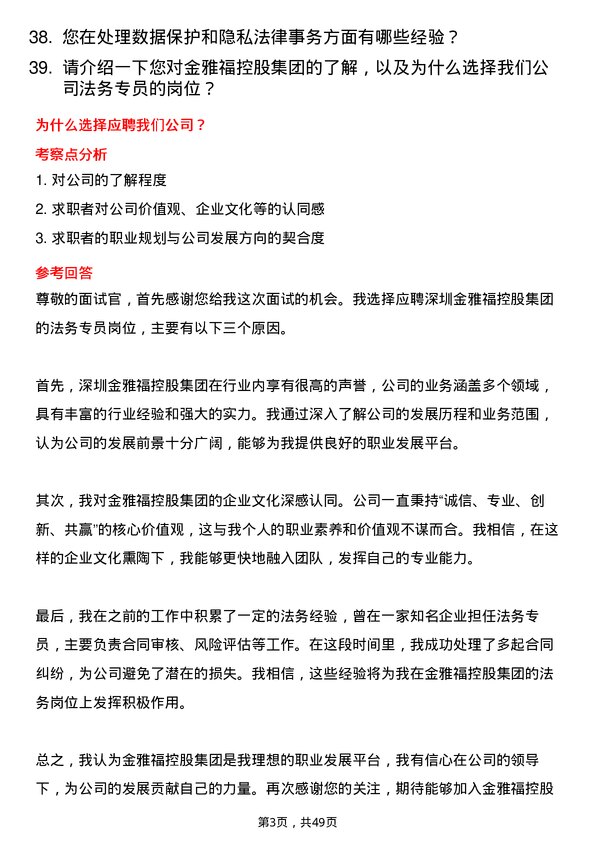 38. 您在处理数据保护和隐私法律事务方面有哪些经验？

39. 请介绍一下您对金雅福控股集团的了解，以及为什么选择我们公司法务专员的岗位？

为什么选择应聘我们公司？

考察点分析

1. 对公司的了解程度

2. 求职者对公司价值观、企业文化等的认同感

3. 求职者的职业规划与公司发展方向的契合度

参考回答

尊敬的面试官，首先感谢您给我这次面试的机会。我选择应聘深圳金雅福控股集团的法务专员岗位，主要有以下三个原因。

首先，深圳金雅福控股集团在行业内享有很高的声誉，公司的业务涵盖多个领域，具有丰富的行业经验和强大的实力。我通过深入了解公司的发展历程和业务范围，认为公司的发展前景十分广阔，能够为我提供良好的职业发展平台。

其次，我对金雅福控股集团的企业文化深感认同。公司一直秉持“诚信、专业、创新、共赢”的核心价值观，这与我个人的职业素养和价值观不谋而合。我相信，在这样的企业文化熏陶下，我能够更快地融入团队，发挥自己的专业能力。

最后，我在之前的工作中积累了一定的法务经验，曾在一家知名企业担任法务专员，主要负责合同审核、风险评估等工作。在这段时间里，我成功处理了多起合同纠纷，为公司避免了潜在的损失。我相信，这些经验将为我在金雅福控股集团的法务岗位上发挥积极作用。

总之，我认为金雅福控股集团是我理想的职业发展平台，我有信心在公司的领导下，为公司的发展贡献自己的力量。再次感谢您的关注，期待能够加入金雅福控股

第3页，共49页